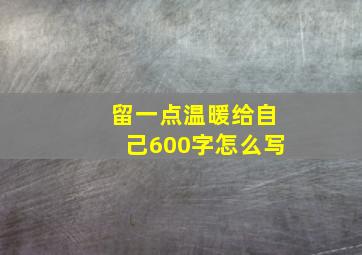 留一点温暖给自己600字怎么写